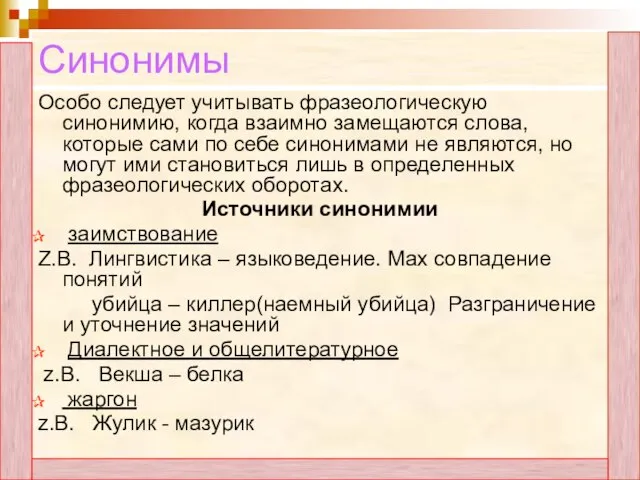 Синонимы

Особо следует учитывать фразеологическую синонимию, когда взаимно замещаются слова, которые сами по себе синонимами не являются, но могут ими становиться лишь в определенных фразеологических оборотах.

Источники синонимии

заимствование

Z.B. Лингвистика – языковедение. Max совпадение понятий

убийца – киллер(наемный убийца) Разграничение и уточнение значений

Диалектное и общелитературное

z.B. Векша – белка

жаргон

z.B. Жулик - мазурик